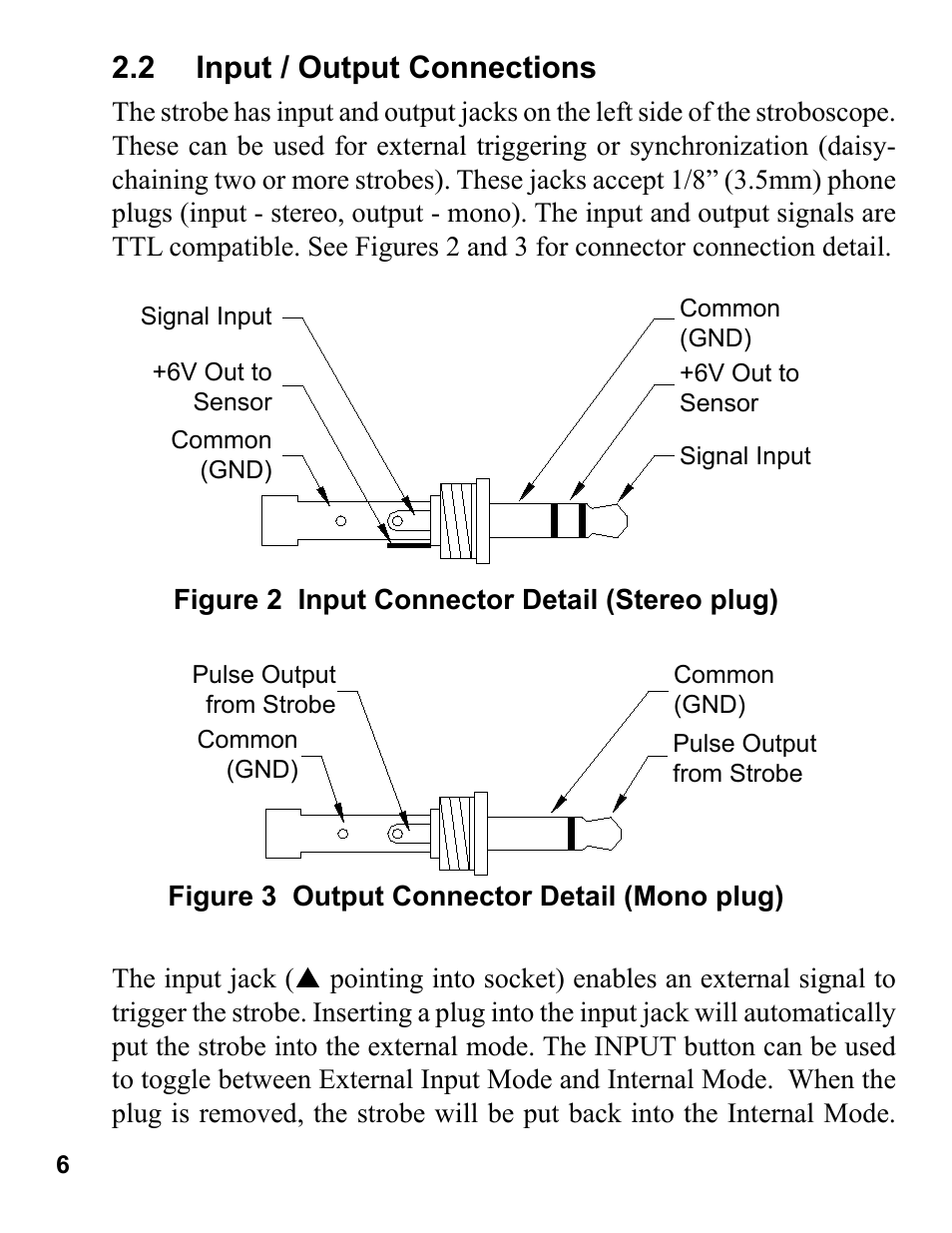 2.2 Input / Output Connections

The strobe has input and output jacks on the left side of the stroboscope. These can be used for external triggering or synchronization (daisy-chaining two or more strobes). These jacks accept 1/8” (3.5mm) phone plugs (input - stereo, output - mono). The input and output signals are TTL compatible. See Figures 2 and 3 for connector connection detail.

Signal Input
+6V Out to Sensor
Common (GND)
Common (GND)
+6V Out to Sensor
Signal Input

Figure 2 Input Connector Detail (Stereo plug)

Pulse Output from Strobe
Common (GND)
Common (GND)
Pulse Output from Strobe

Figure 3 Output Connector Detail (Mono plug)

The input jack (▲ pointing into socket) enables an external signal to trigger the strobe. Inserting a plug into the input jack will automatically put the strobe into the external mode. The INPUT button can be used to toggle between External Input Mode and Internal Mode. When the plug is removed, the strobe will be put back into the Internal Mode.

6